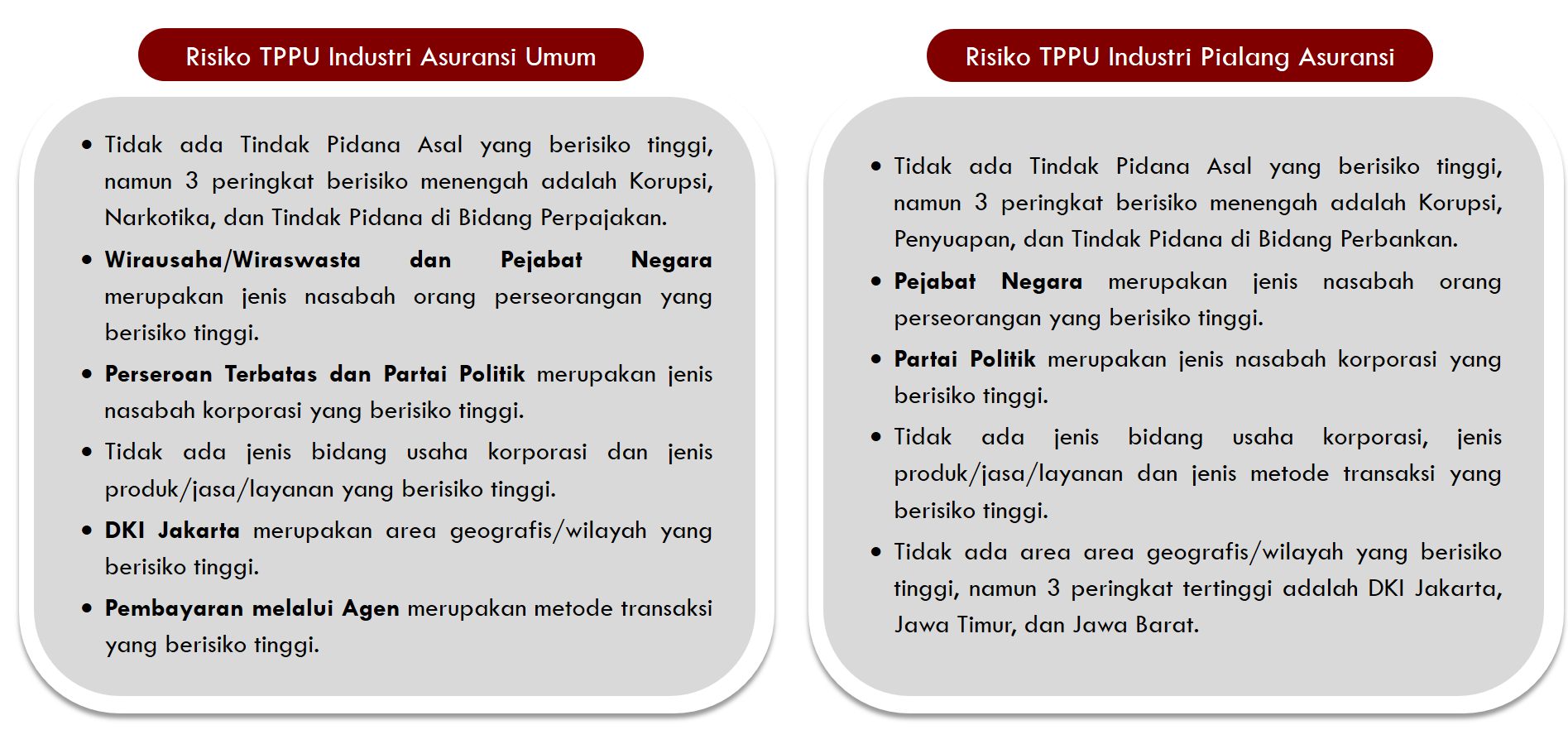 Risiko TPPU Industri Asuransi Umum

• Tidak ada Tindak Pidana Asal yang berisiko tinggi, namun 3 peringkat berisiko menengah adalah Korupsi, Narkotika, dan Tindak Pidana di Bidang Perpajakan.
• Wirausaha/Wiraswasta dan Pejabat Negara merupakan jenis nasabah orang perseorangan yang berisiko tinggi.
• Perseroan Terbatas dan Partai Politik merupakan jenis nasabah korporasi yang berisiko tinggi.
• Tidak ada jenis bidang usaha korporasi dan jenis produk/jasa/layanan yang berisiko tinggi.
• DKI Jakarta merupakan area geografis/wilayah yang berisiko tinggi.
• Pembayaran melalui Agen merupakan metode transaksi yang berisiko tinggi.

Risiko TPPU Industri Pialang Asuransi

• Tidak ada Tindak Pidana Asal yang berisiko tinggi, namun 3 peringkat berisiko menengah adalah Korupsi, Penyuapan, dan Tindak Pidana di Bidang Perbankan.
• Pejabat Negara merupakan jenis nasabah orang perseorangan yang berisiko tinggi.
• Partai Politik merupakan jenis nasabah korporasi yang berisiko tinggi.
• Tidak ada jenis bidang usaha korporasi, jenis produk/jasa/layanan dan jenis metode transaksi yang berisiko tinggi.
• Tidak ada area area geografis/wilayah yang berisiko tinggi, namun 3 peringkat tertinggi adalah DKI Jakarta, Jawa Timur, dan Jawa Barat.